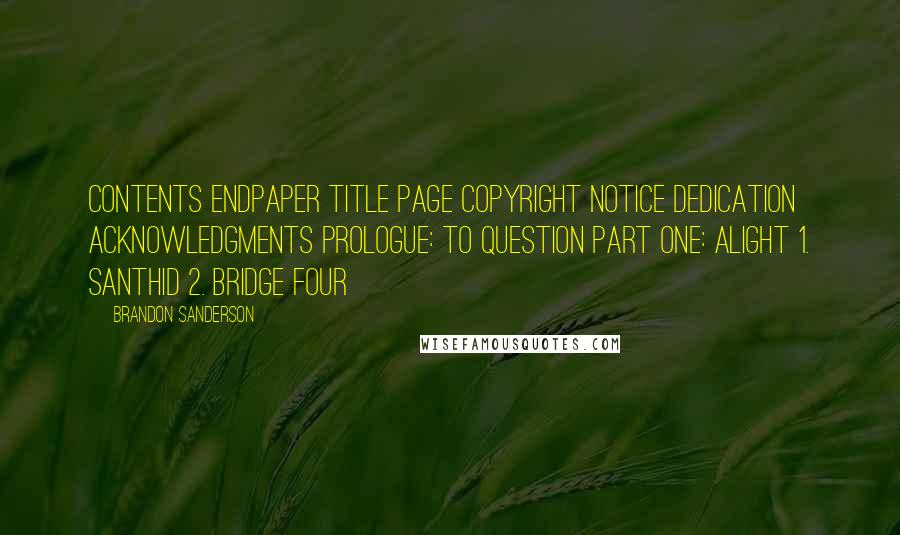 CONTENTS ENDPAPER TITLE PAGE COPYRIGHT NOTICE DEDICATION ACKNOWLEDGMENTS PROLOGUE: TO QUESTION PART ONE: ALIGHT 1. SANTHID 2. BRIDGE FOUR

BRANDON SANDERSON

WISEFAMOUSQUOTES.COM